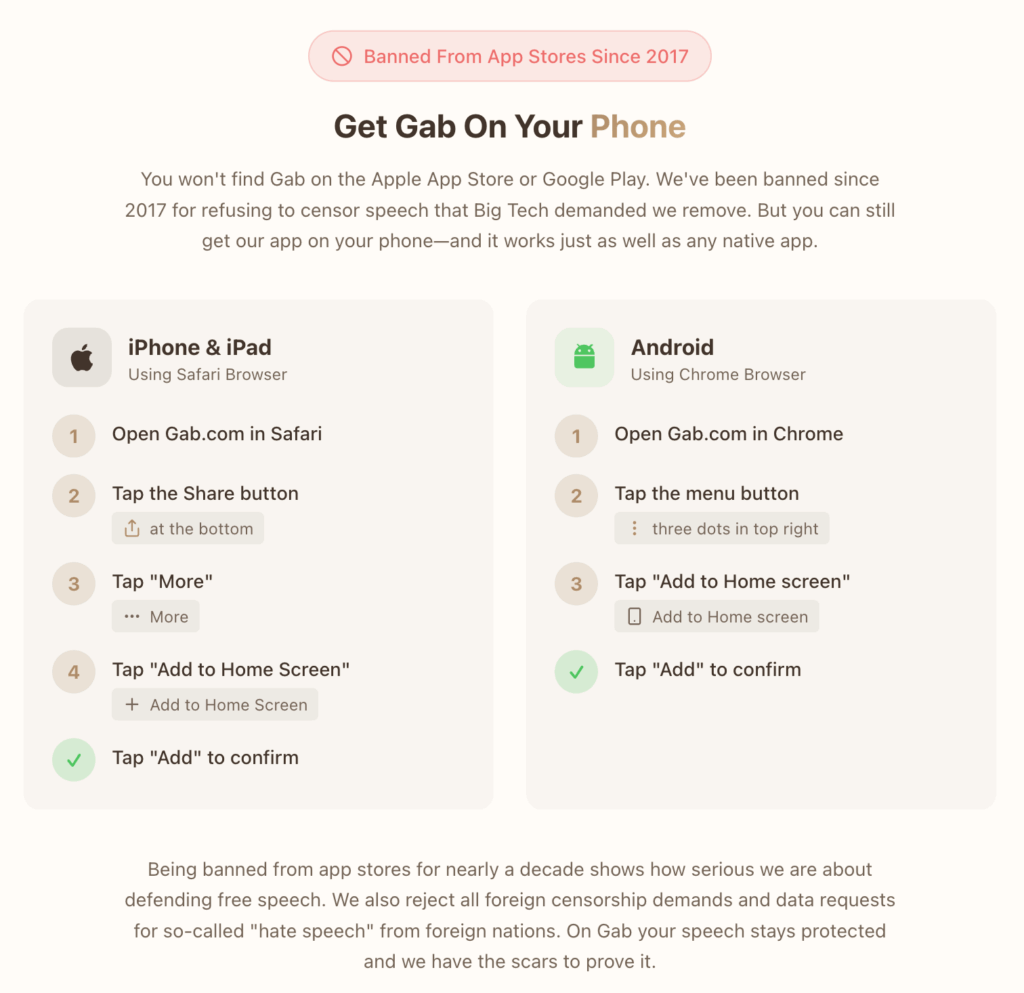 Banned From App Stores Since 2017

Get Gab On Your Phone

You won't find Gab on the Apple App Store or Google Play. We've been banned since 2017 for refusing to censor speech that Big Tech demanded we remove. But you can still get our app on your phone—and it works just as well as any native app.

iPhone & iPad
Using Safari Browser

1 Open Gab.com in Safari

2 Tap the Share button
at the bottom

3 Tap "More"
More

4 Tap "Add to Home Screen"
Add to Home Screen

Tap "Add" to confirm

Android
Using Chrome Browser

1 Open Gab.com in Chrome

2 Tap the menu button
three dots in top right

3 Tap "Add to Home screen"
Add to Home screen

Tap "Add" to confirm

Being banned from app stores for nearly a decade shows how serious we are about defending free speech. We also reject all foreign censorship demands and data requests for so-called "hate speech" from foreign nations. On Gab your speech stays protected and we have the scars to prove it.